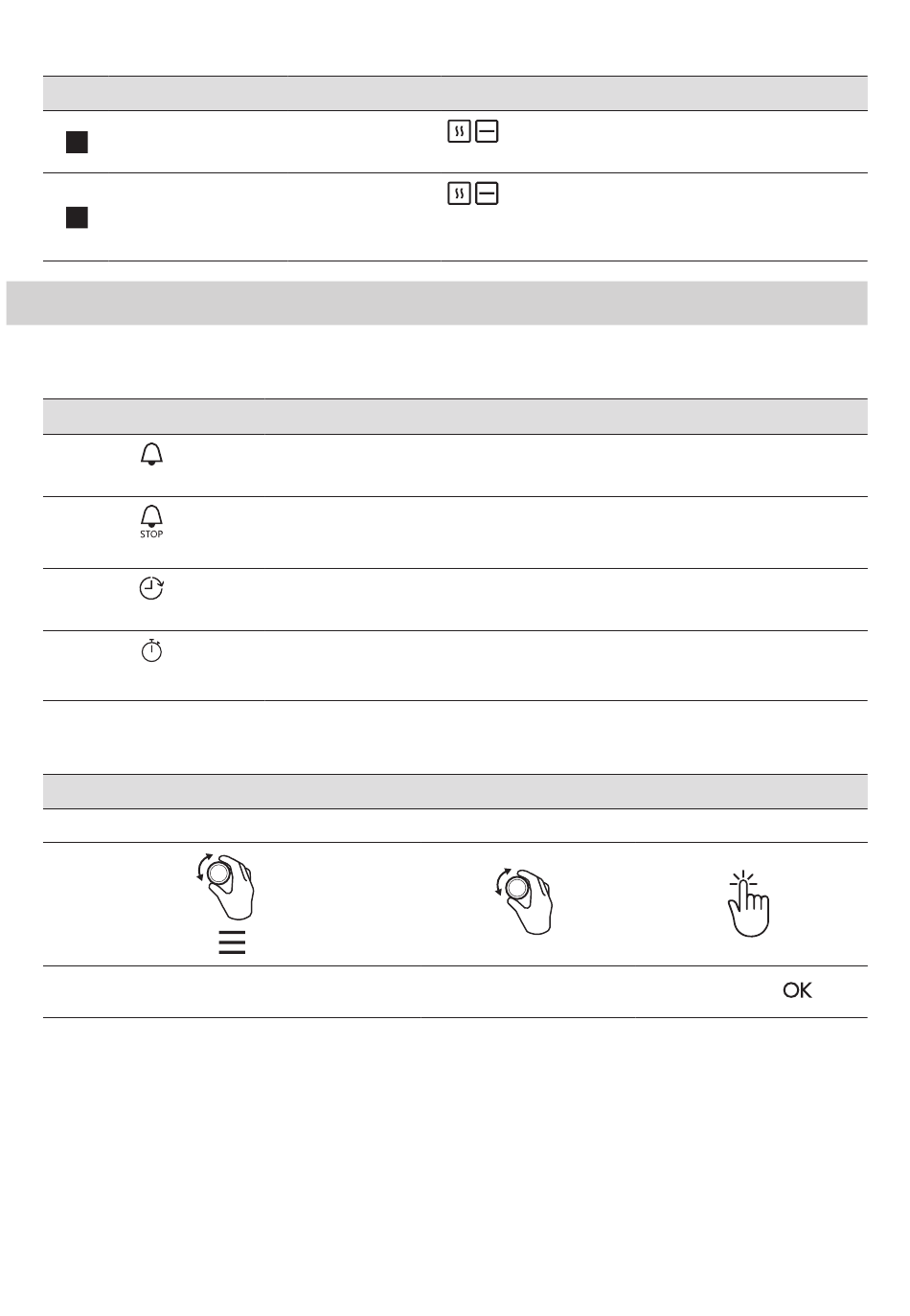 STOP

OK